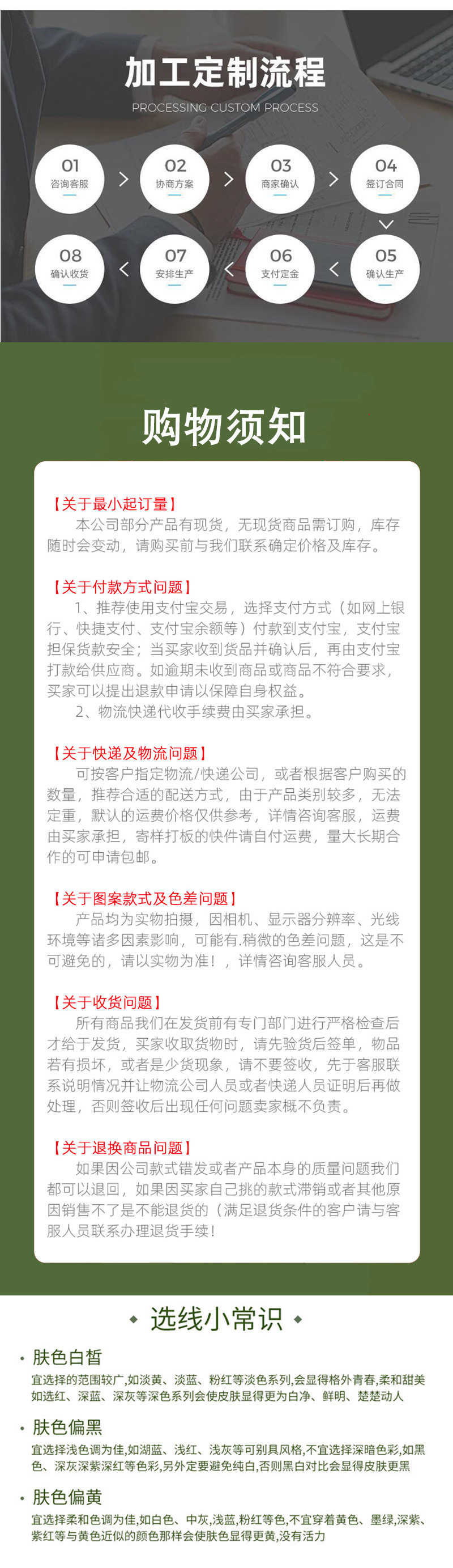 加工定制流程

PROCESSING CUSTOM PROCESS

01 咨询客服
02 协商方案
03 商家确认
04 签订合同
05 确认生产
06 支付定金
07 安排生产
08 确认收货

购物须知

【关于最小起订量】
本公司部分产品有现货，无现货商品需订购，库存随时会变动，请购买前与我们联系确定价格及库存。

【关于付款方式问题】
1、推荐使用支付宝交易，选择支付方式（如网上银行、快捷支付、支付宝余额等）付款到支付宝，支付宝担保货款安全；当买家收到货品并确认后，再由支付宝打款给供应商。如逾期未收到商品或商品不符合要求，买家可以提出退款申请以保障自身权益。
2、物流快递代收手续费由买家承担。

【关于快递及物流问题】
可按客户指定物流/快递公司，或者根据客户购买的数量，推荐合适的配送方式，由于产品类别较多，无法定重，默认的运费价格仅供参考，详情咨询客服，运费由买家承担，寄样打板的快件请自付运费，量大长期合作的可申请包邮。

【关于图案款式及色差问题】
产品均为实物拍摄，因相机、显示器分辨率、光线环境等诸多因素影响，可能有.稍微的色差问题，这是不可避免的，请以实物为准！，详情咨询客服人员。

【关于收货问题】
所有商品我们在发货前有专门部门进行严格检查后才给于发货，买家收取货物时，请先验货后签单，物品若有损坏，或者是少货现象，请不要签收，先于客服联系说明情况并让物流公司人员或者快递人员证明后再做处理，否则签收后出现任何问题卖家概不负责。

【关于退换商品问题】
如果因公司款式错发或者产品本身的质量问题我们都可以退回，如果因买家自己挑的款式滞销或者其他原因销售不了是不能退货的（满足退货条件的客户请与客服人员联系办理退货手续！

选线小常识

肤色白皙
宜选择的范围较广,如淡黄、淡蓝、粉红等淡色系列,会显得格外青春,柔和甜美如选红、深蓝、深灰等深色系列会使皮肤显得更为白净、鲜明、楚楚动人

肤色偏黑
宜选择浅色调为佳,如湖蓝、浅红、浅灰等可别具风格,不宜选择深暗色彩,如黑色、深灰深紫深红等色彩,另外定要避免纯白,否则黑白对比会显得皮肤更黑

肤色偏黄
宜选择柔和色调为佳,如白色、中灰,浅蓝,粉红等色,不宜穿着黄色、墨绿,深紫、紫红等与黄色近似的颜色那样会使肤色显得更黄,没有活力